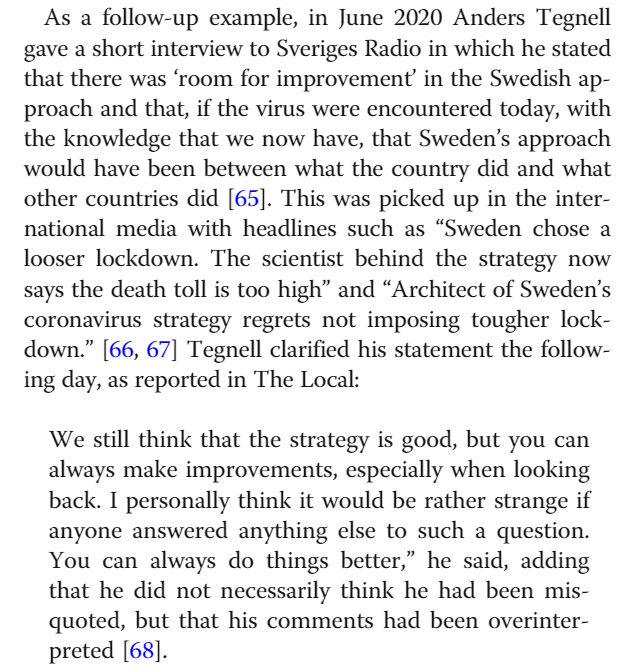 As a follow-up example, in June 2020 Anders Tegnell gave a short interview to Sveriges Radio in which he stated that there was ‘room for improvement’ in the Swedish approach and that, if the virus were encountered today, with the knowledge that we now have, that Sweden’s approach would have been between what the country did and what other countries did [65]. This was picked up in the international media with headlines such as “Sweden chose a looser lockdown. The scientist behind the strategy now says the death toll is too high” and “Architect of Sweden’s coronavirus strategy regrets not imposing tougher lockdown.” [66, 67] Tegnell clarified his statement the following day, as reported in The Local:

We still think that the strategy is good, but you can always make improvements, especially when looking back. I personally think it would be rather strange if anyone answered anything else to such a question. You can always do things better,” he said, adding that he did not necessarily think he had been misquoted, but that his comments had been overinterpreted [68].